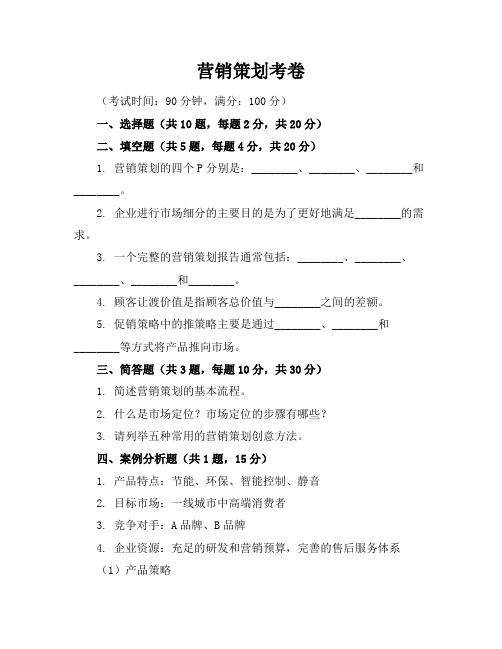 营销策划考卷

（考试时间：90 分钟，满分：100 分）

一、选择题（共 10 题，每题 2 分，共 20 分）

二、填空题（共 5 题，每题 4 分，共 20 分）

1. 营销策划的四个 P 分别是：________、________、________和________。

2. 企业进行市场细分的主要目的是为了更好地满足________的需求。

3. 一个完整的营销策划报告通常包括：________、________、________、________和________。

4. 顾客让渡价值是指顾客总价值与________之间的差额。

5. 促销策略中的推策略主要是通过________、________和________等方式将产品推向市场。

三、简答题（共 3 题，每题 10 分，共 30 分）

1. 简述营销策划的基本流程。

2. 什么是市场定位？市场定位的步骤有哪些？

3. 请列举五种常用的营销策划创意方法。

四、案例分析题（共 1 题，15 分）

1. 产品特点：节能、环保、智能控制、静音

2. 目标市场：一线城市中高端消费者

3. 竞争对手：A 品牌、B 品牌

4. 企业资源：充足的研发和营销预算，完善的售后服务体系

（1）产品策略